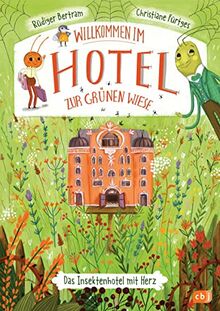 Rüdiger Bertram

Christiane Fürtges

WILLKOMMEN IM
HOTEL
ZUR GRÜNEN WIESE

Das Insektenhotel mit Herz

cbj